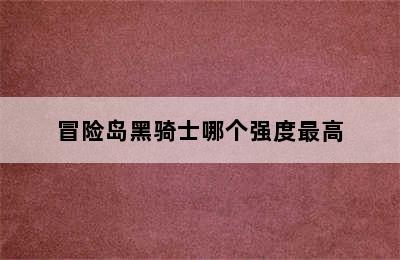 冒险岛黑骑士哪个强度最高